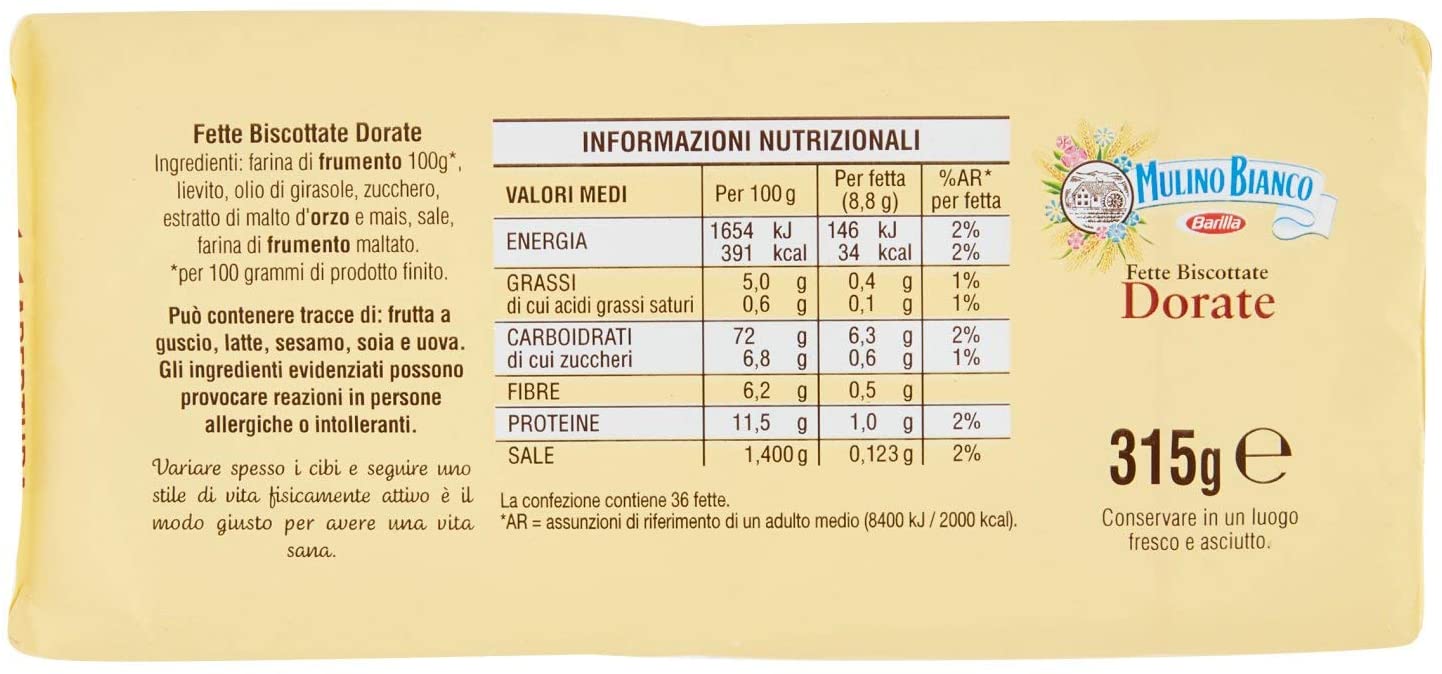 Fette Biscottate Dorate
Ingredienti: farina di frumento 100g*, lievito, olio di girasole, zucchero, estratto di malto d'orzo e mais, sale, farina di frumento maltato.
*per 100 grammi di prodotto finito.

Può contenere tracce di: frutta a guscio, latte, sesamo, soia e uova. Gli ingredienti evidenziati possono provocare reazioni in persone allergiche o intolleranti.

Variare spesso i cibi e seguire uno stile di vita fisicamente attivo è il modo giusto per avere una vita sana.

INFORMAZIONI NUTRIZIONALI

| VALORI MEDI | Per 100 g | Per fetta (8,8 g) | %AR* per fetta |
|---|---|---|---|
| ENERGIA | 1654 kJ 391 kcal | 146 kJ 34 kcal | 2% 2% |
| GRASSI di cui acidi grassi saturi | 5,0 g 0,6 g | 0,4 g 0,1 g | 1% 1% |
| CARBOIDRATI di cui zuccheri | 72 g 6,8 g | 6,3 g 0,6 g | 2% 1% |
| FIBRE | 6,2 g | 0,5 g | |
| PROTEINE | 11,5 g | 1,0 g | 2% |
| SALE | 1,400 g | 0,123 g | 2% |

La confezione contiene 36 fette.
*AR = assunzioni di riferimento di un adulto medio (8400 kJ / 2000 kcal).

MULINO BIANCO
Barilla
Fette Biscottate
Dorate

315g ℮

Conservare in un luogo fresco e asciutto.